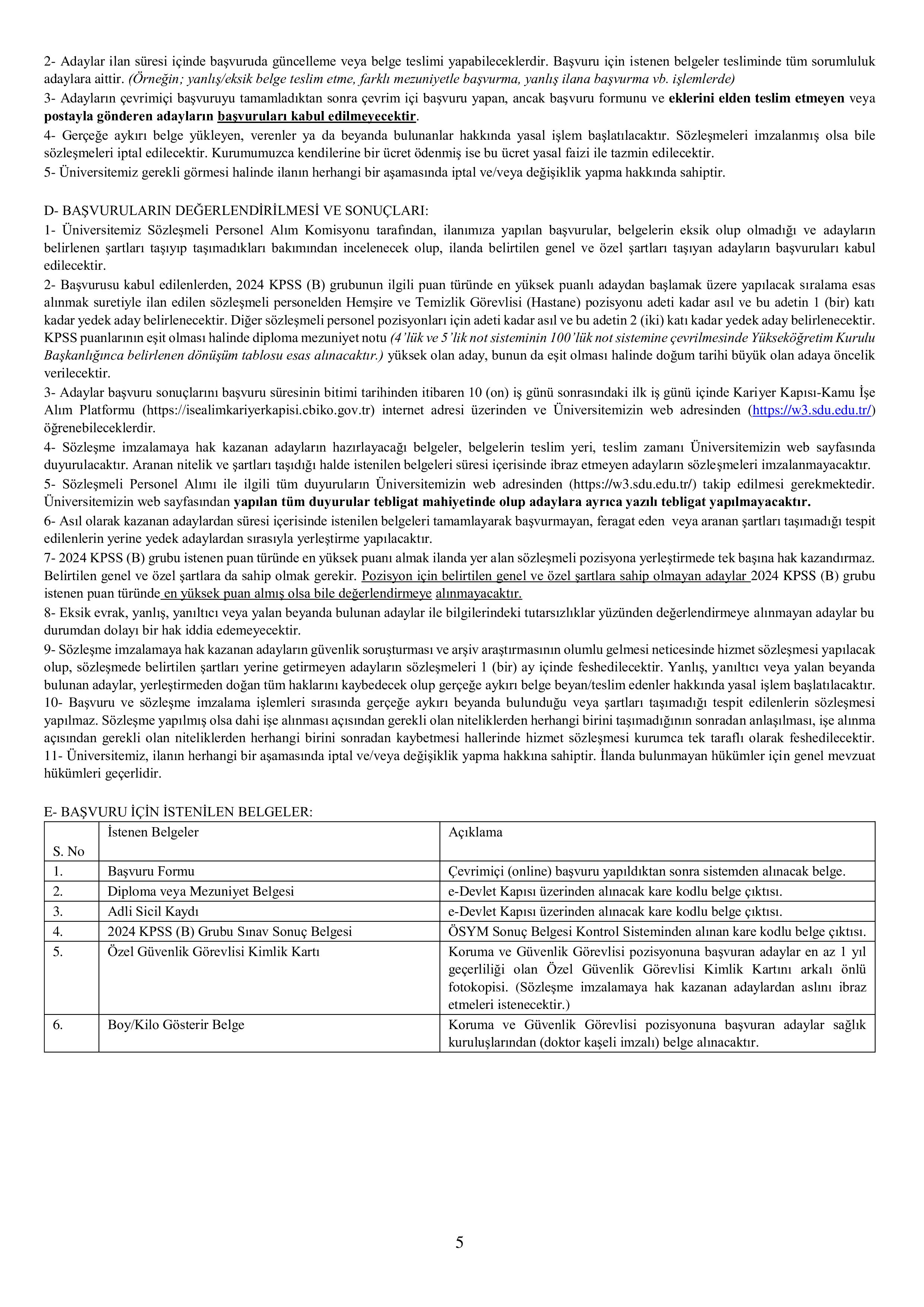 2- Adaylar ilan süresi içinde başvuruda güncelleme veya belge teslimi yapabileceklerdir. Başvuru için istenen belgeler tesliminde tüm sorumluluk adaylara aittir. (Örneğin; yanlış/eksik belge teslim etme, farklı mezuniyetle başvurma, yanlış ilana başvurma vb. işlemlerde)

3- Adayların çevrimiçi başvuruyu tamamladıktan sonra çevrim içi başvuru yapan, ancak başvuru formunu ve eklerini elden teslim etmeyen veya postayla gönderen adayların başvuruları kabul edilmeyecektir.

4- Gerçeğe aykırı belge yükleyen, verenler ya da beyanda bulunanlar hakkında yasal işlem başlatılacaktır. Sözleşmeleri imzalanmış olsa bile sözleşmeleri iptal edilecektir. Kurumumuzca kendilerine bir ücret ödenmiş ise bu ücret yasal faizi ile tazmin edilecektir.

5- Üniversitemiz gerekli görmesi halinde ilanın herhangi bir aşamasında iptal ve/veya değişiklik yapma hakkında sahiptir.

D- BAŞVURULARIN DEĞERLENDİRİLMESİ VE SONUÇLARI:

1- Üniversitemiz Sözleşmeli Personel Alım Komisyonu tarafından, ilanımıza yapılan başvurular, belgelerin eksik olup olmadığı ve adayların belirlenen şartları taşıyıp taşımadıkları bakımından incelenecek olup, ilanda belirtilen genel ve özel şartları taşıyan adayların başvuruları kabul edilecektir.

2- Başvurusu kabul edilenlerden, 2024 KPSS (B) grubunun ilgili puan türünde en yüksek puanlı adaydan başlamak üzere yapılacak sıralama esas alınmak suretiyle ilan edilen sözleşmeli personelden Hemşire ve Temizlik Görevlisi (Hastane) pozisyonu adeti kadar asıl ve bu adetin 1 (bir) katı kadar yedek aday belirlenecektir. Diğer sözleşmeli personel pozisyonları için adeti kadar asıl ve bu adetin 2 (iki) katı kadar yedek aday belirlenecektir. KPSS puanlarının eşit olması halinde diploma mezuniyet notu (4'lük ve 5'lik not sisteminin 100'lük not sistemine çevrilmesinde Yükseköğretim Kurulu Başkanlığınca belirlenen dönüşüm tablosu esas alınacaktır.) yüksek olan aday, bunun da eşit olması halinde doğum tarihi büyük olan adaya öncelik verilecektir.

3- Adaylar başvuru sonuçlarını başvuru süresinin bitimi tarihinden itibaren 10 (on) iş günü sonrasındaki ilk iş günü içinde Kariyer Kapısı-Kamu İşe Alım Platformu (https://isealimkariyerkapisi.cbiko.gov.tr) internet adresi üzerinden ve Üniversitemizin web adresinden (https://w3.sdu.edu.tr/) öğrenebileceklerdir.

4- Sözleşme imzalamaya hak kazanan adayların hazırlayacağı belgeler, belgelerin teslim yeri, teslim zamanı Üniversitemizin web sayfasında duyurulacaktır. Aranan nitelik ve şartları taşıdığı halde istenilen belgeleri süresi içerisinde ibraz etmeyen adayların sözleşmeleri imzalanmayacaktır.

5- Sözleşmeli Personel Alımı ile ilgili tüm duyuruların Üniversitemizin web adresinden (https://w3.sdu.edu.tr/) takip edilmesi gerekmektedir. Üniversitemizin web sayfasından yapılan tüm duyurular tebligat mahiyetinde olup adaylara ayrıca yazılı tebligat yapılmayacaktır.

6- Asıl olarak kazanan adaylardan süresi içerisinde istenilen belgeleri tamamlayarak başvurmayan, feragat eden veya aranan şartları taşımadığı tespit edilenlerin yerine yedek adaylardan sırasıyla yerleştirme yapılacaktır.

7- 2024 KPSS (B) grubu istenen puan türünde en yüksek puanı almak ilanda yer alan sözleşmeli pozisyona yerleştirmede tek başına hak kazandırmaz. Belirtilen genel ve özel şartlara da sahip olmak gerekir. Pozisyon için belirtilen genel ve özel şartlara sahip olmayan adaylar 2024 KPSS (B) grubu istenen puan türünde en yüksek puan almış olsa bile değerlendirmeye alınmayacaktır.

8- Eksik evrak, yanlış, yanıltıcı veya yalan beyanda bulunan adaylar ile bilgilerindeki tutarsızlıklar yüzünden değerlendirmeye alınmayan adaylar bu durumdan dolayı bir hak iddia edemeyecektir.

9- Sözleşme imzalamaya hak kazanan adayların güvenlik soruşturması ve arşiv araştırmasının olumlu gelmesi neticesinde hizmet sözleşmesi yapılacak olup, sözleşmede belirtilen şartları yerine getirmeyen adayların sözleşmeleri 1 (bir) ay içinde feshedilecektir. Yanlış, yanıltıcı veya yalan beyanda bulunan adaylar, yerleştirmeden doğan tüm haklarını kaybedecek olup gerçeğe aykırı belge beyan/teslim edenler hakkında yasal işlem başlatılacaktır.

10- Başvuru ve sözleşme imzalama işlemleri sırasında gerçeğe aykırı beyanda bulunduğu veya şartları taşımadığı tespit edilenlerin sözleşmesi yapılmaz. Sözleşme yapılmış olsa dahi işe alınması açısından gerekli olan niteliklerden herhangi birini taşımadığının sonradan anlaşılması, işe alınma açısından gerekli olan niteliklerden herhangi birini sonradan kaybetmesi hallerinde hizmet sözleşmesi kurumca tek taraflı olarak feshedilecektir.

11- Üniversitemiz, ilanın herhangi bir aşamasında iptal ve/veya değişiklik yapma hakkına sahiptir. İlanda bulunmayan hükümler için genel mevzuat hükümleri geçerlidir.

E- BAŞVURU İÇİN İSTENİLEN BELGELER:

| S. No | İstenen Belgeler | Açıklama |
|---|---|---|
| 1. | Başvuru Formu | Çevrimiçi (online) başvuru yapıldıktan sonra sistemden alınacak belge. |
| 2. | Diploma veya Mezuniyet Belgesi | e-Devlet Kapısı üzerinden alınacak kare kodlu belge çıktısı. |
| 3. | Adli Sicil Kaydı | e-Devlet Kapısı üzerinden alınacak kare kodlu belge çıktısı. |
| 4. | 2024 KPSS (B) Grubu Sınav Sonuç Belgesi | ÖSYM Sonuç Belgesi Kontrol Sisteminden alınan kare kodlu belge çıktısı. |
| 5. | Özel Güvenlik Görevlisi Kimlik Kartı | Koruma ve Güvenlik Görevlisi pozisyonuna başvuran adaylar en az 1 yıl geçerliliği olan Özel Güvenlik Görevlisi Kimlik Kartını arkalı önlü fotokopisi. (Sözleşme imzalamaya hak kazanan adaylardan aslını ibraz etmeleri istenecektir.) |
| 6. | Boy/Kilo Gösterir Belge | Koruma ve Güvenlik Görevlisi pozisyonuna başvuran adaylar sağlık kuruluşlarından (doktor kaşeli imzalı) belge alınacaktır. |

5